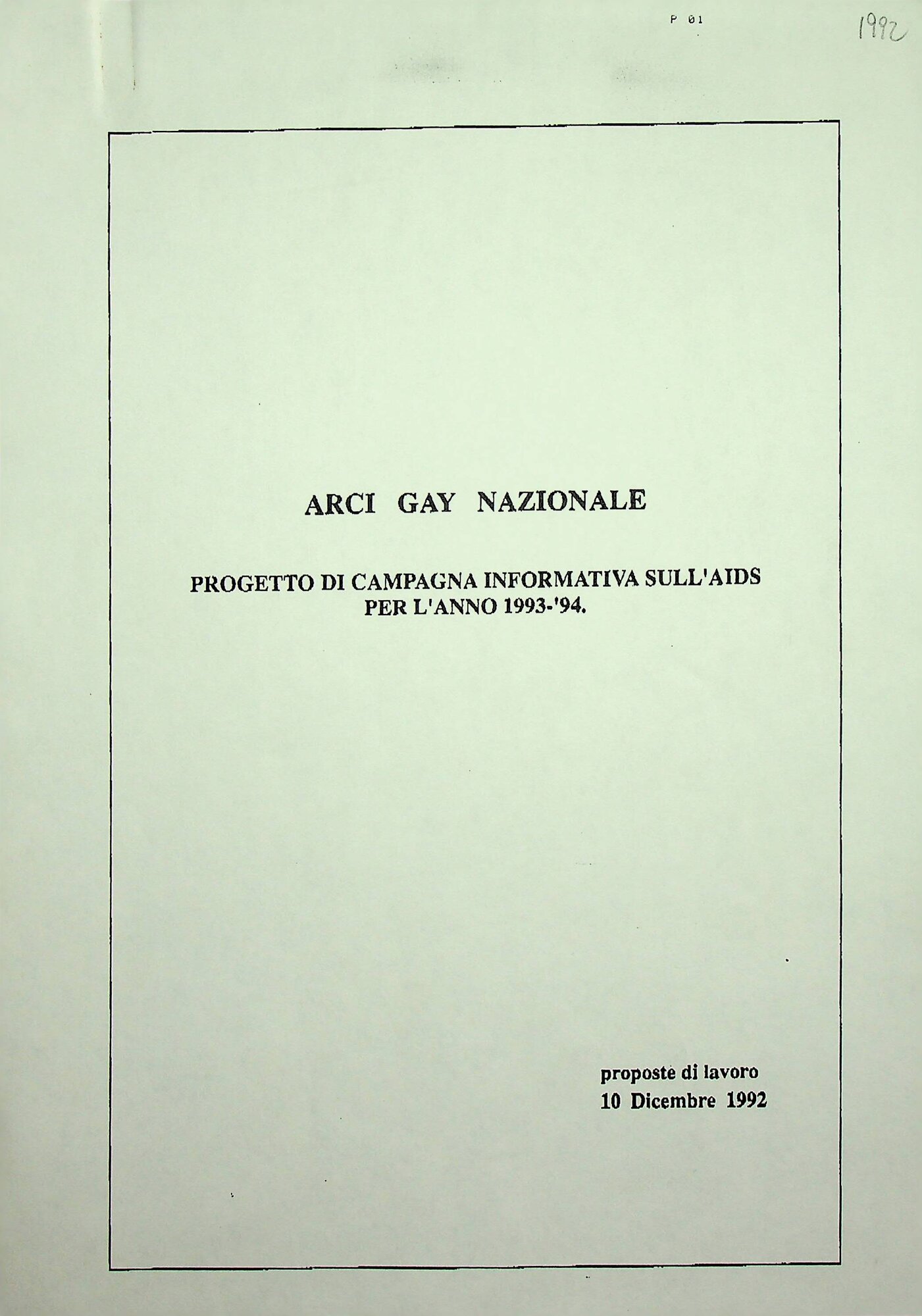 P 01

1992

ARCI GAY NAZIONALE

PROGETTO DI CAMPAGNA INFORMATIVA SULL'AIDS
PER L'ANNO 1993-'94.

proposte di lavoro
10 Dicembre 1992